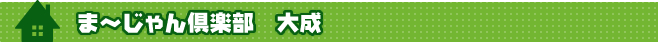 ま〜じゃん倶楽部　大成